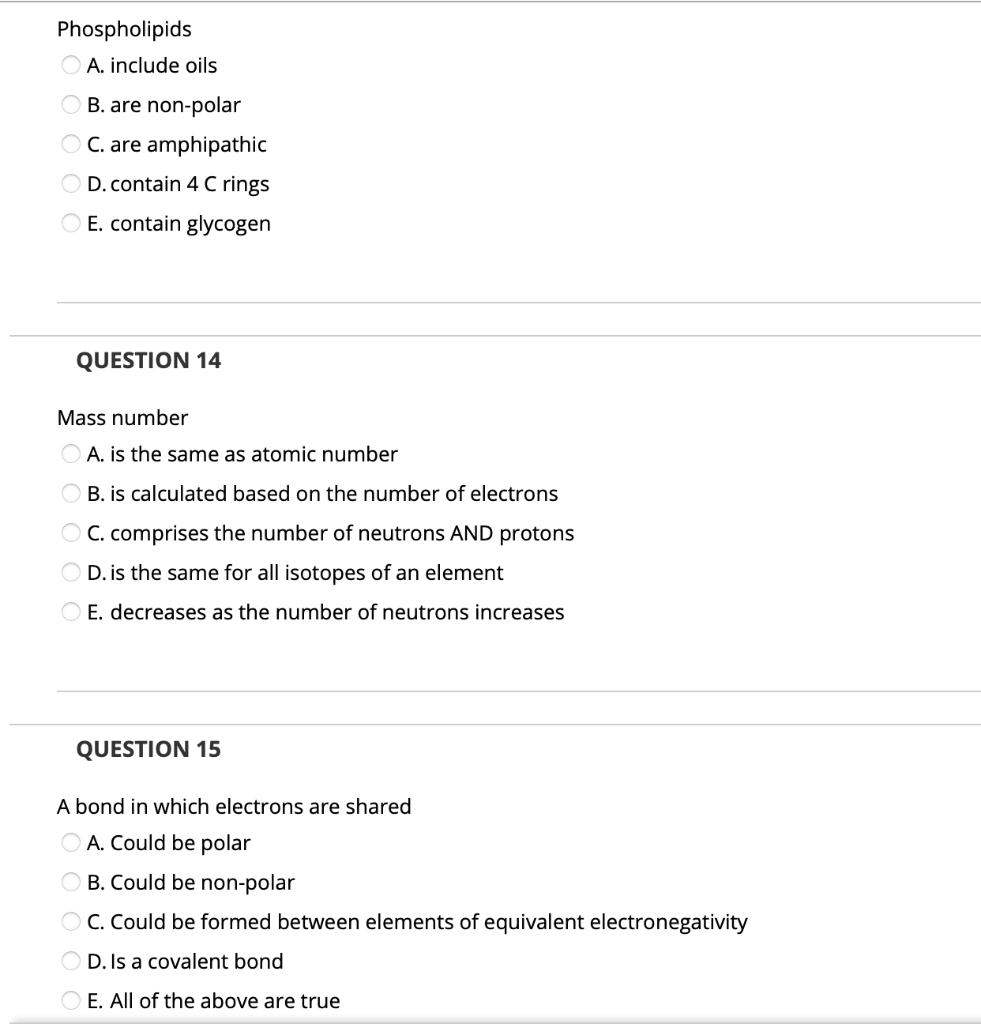 Phospholipids

A. include oils

B. are non-polar

C. are amphipathic

D. contain 4 C rings

E. contain glycogen

QUESTION 14

Mass number

A. is the same as atomic number

B. is calculated based on the number of electrons

C. comprises the number of neutrons AND protons

D. is the same for all isotopes of an element

E. decreases as the number of neutrons increases

QUESTION 15

A bond in which electrons are shared

A. Could be polar

B. Could be non-polar

C. Could be formed between elements of equivalent electronegativity

D. Is a covalent bond

E. All of the above are true